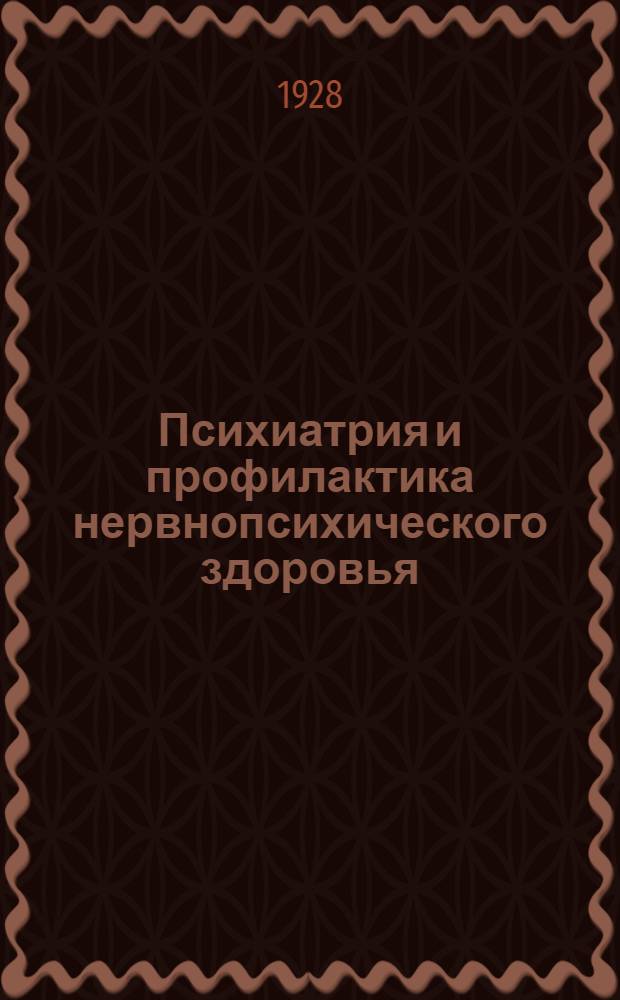 1928

Психиатрия и профилактика нервнопсихического здоровья